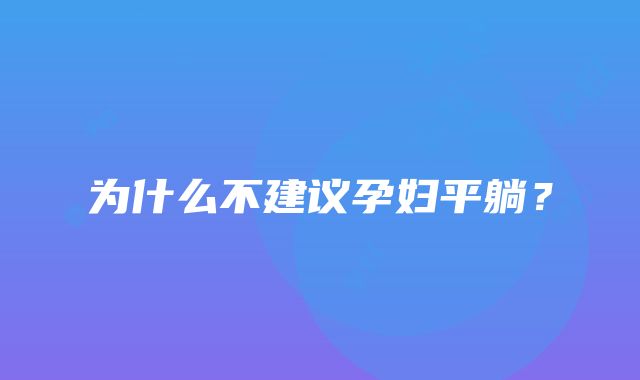 为什么不建议孕妇平躺？